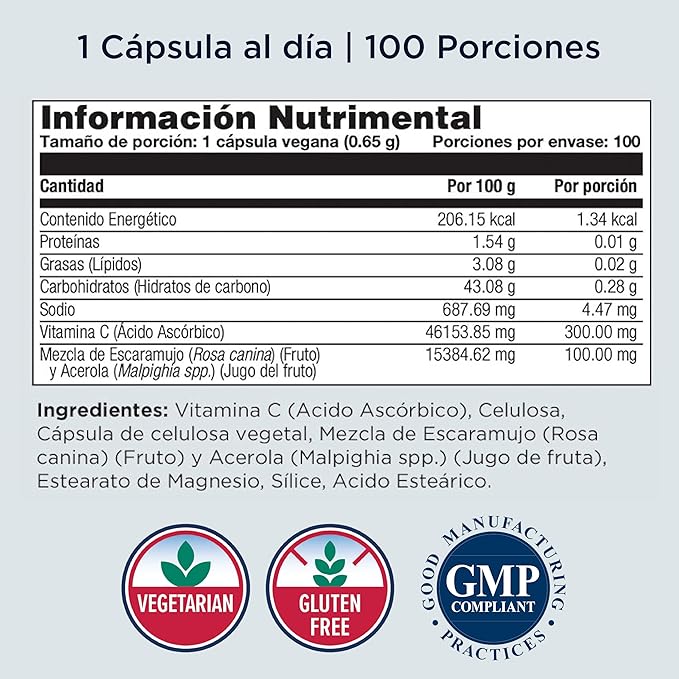 1 Cápsula al día | 100 Porciones

Información Nutrimental
Tamaño de porción: 1 cápsula vegana (0.65 g) Porciones por envase: 100

| Cantidad | Por 100 g | Por porción |
|---|---|---|
| Contenido Energético | 206.15 kcal | 1.34 kcal |
| Proteínas | 1.54 g | 0.01 g |
| Grasas (Lípidos) | 3.08 g | 0.02 g |
| Carbohidratos (Hidratos de carbono) | 43.08 g | 0.28 g |
| Sodio | 687.69 mg | 4.47 mg |
| Vitamina C (Ácido Ascórbico) | 46153.85 mg | 300.00 mg |
| Mezcla de Escaramujo (Rosa canina) (Fruto) y Acerola (Malpighia spp.) (Jugo del fruto) | 15384.62 mg | 100.00 mg |

Ingredientes: Vitamina C (Acido Ascórbico), Celulosa, Cápsula de celulosa vegetal, Mezcla de Escaramujo (Rosa canina) (Fruto) y Acerola (Malpighia spp.) (Jugo de fruta), Estearato de Magnesio, Sílice, Acido Esteárico.

VEGETARIAN

GLUTEN FREE

GOOD MANUFACTURING PRACTICES
GMP
COMPLIANT